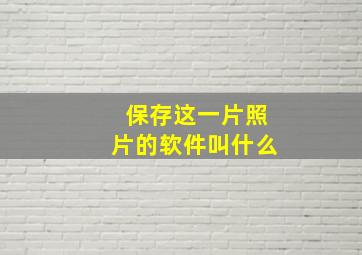 保存这一片照片的软件叫什么